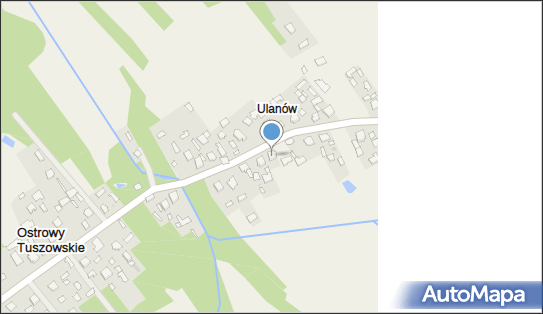 Ulanów

Ostrowy Tuszowskie

AutoMapa